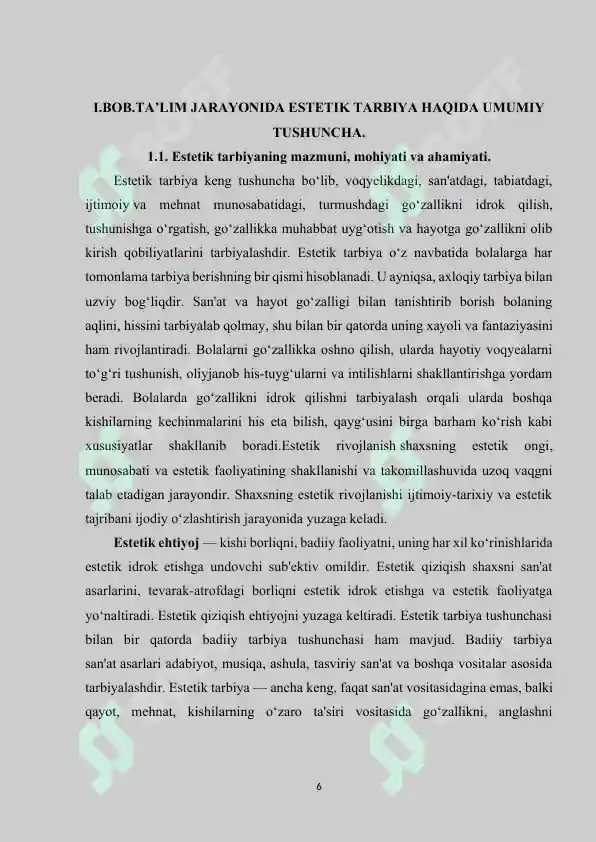 I.BOB.TA'LIM JARAYONIDA ESTETIK TARBIYA HAQIDA UMUMIY TUSHUNCHA.

1.1. Estetik tarbiyaning mazmuni, mohiyati va ahamiyati.

Estetik tarbiya keng tushuncha bo'lib, voqyelikdagi, san'atdagi, tabiatdagi, ijtimoiy va mehnat munosabatidagi, turmushdagi go'zallikni idrok qilish, tushunishga o'rgatish, go'zallikka muhabbat uyg'otish va hayotga go'zallikni olib kirish qobiliyatlarini tarbiyalashdir. Estetik tarbiya o'z navbatida bolalarga har tomonlama tarbiya berishning bir qismi hisoblanadi. U ayniqsa, axloqiy tarbiya bilan uzviy bog'liqdir. San'at va hayot go'zalligi bilan tanishtirib borish bolaning aqlini, hissini tarbiyalab qolmay, shu bilan bir qatorda uning xayoli va fantaziyasini ham rivojlantiradi. Bolalarni go'zallikka oshno qilish, ularda hayotiy voqyealarni to'g'ri tushunish, oliyjanob his-tuyg'ularni va intilishlarni shakllantirishga yordam beradi. Bolalarda go'zallikni idrok qilishni tarbiyalash orqali ularda boshqa kishilarning kechinmalarini his eta bilish, qayg'usini birga barham ko'rish kabi xususiyatlar shakllanib boradi.Estetik rivojlanish shaxsning estetik ongi, munosabati va estetik faoliyatining shakllanishi va takomillashuvida uzoq vaqgni talab etadigan jarayondir. Shaxsning estetik rivojlanishi ijtimoiy-tarixiy va estetik tajribani ijodiy o'zlashtirish jarayonida yuzaga keladi.

Estetik ehtiyoj — kishi borliqni, badiiy faoliyatni, uning har xil ko'rinishlarida estetik idrok etishga undovchi sub'ektiv omildir. Estetik qiziqish shaxsni san'at asarlarini, tevarak-atrofdagi borliqni estetik idrok etishga va estetik faoliyatga yo'naltiradi. Estetik qiziqish ehtiyojni yuzaga keltiradi. Estetik tarbiya tushunchasi bilan bir qatorda badiiy tarbiya tushunchasi ham mavjud. Badiiy tarbiya san'at asarlari adabiyot, musiqa, ashula, tasviriy san'at va boshqa vositalar asosida tarbiyalashdir. Estetik tarbiya — ancha keng, faqat san'at vositasidagina emas, balki qayot, mehnat, kishilarning o'zaro ta'siri vositasida go'zallikni, anglashni

6